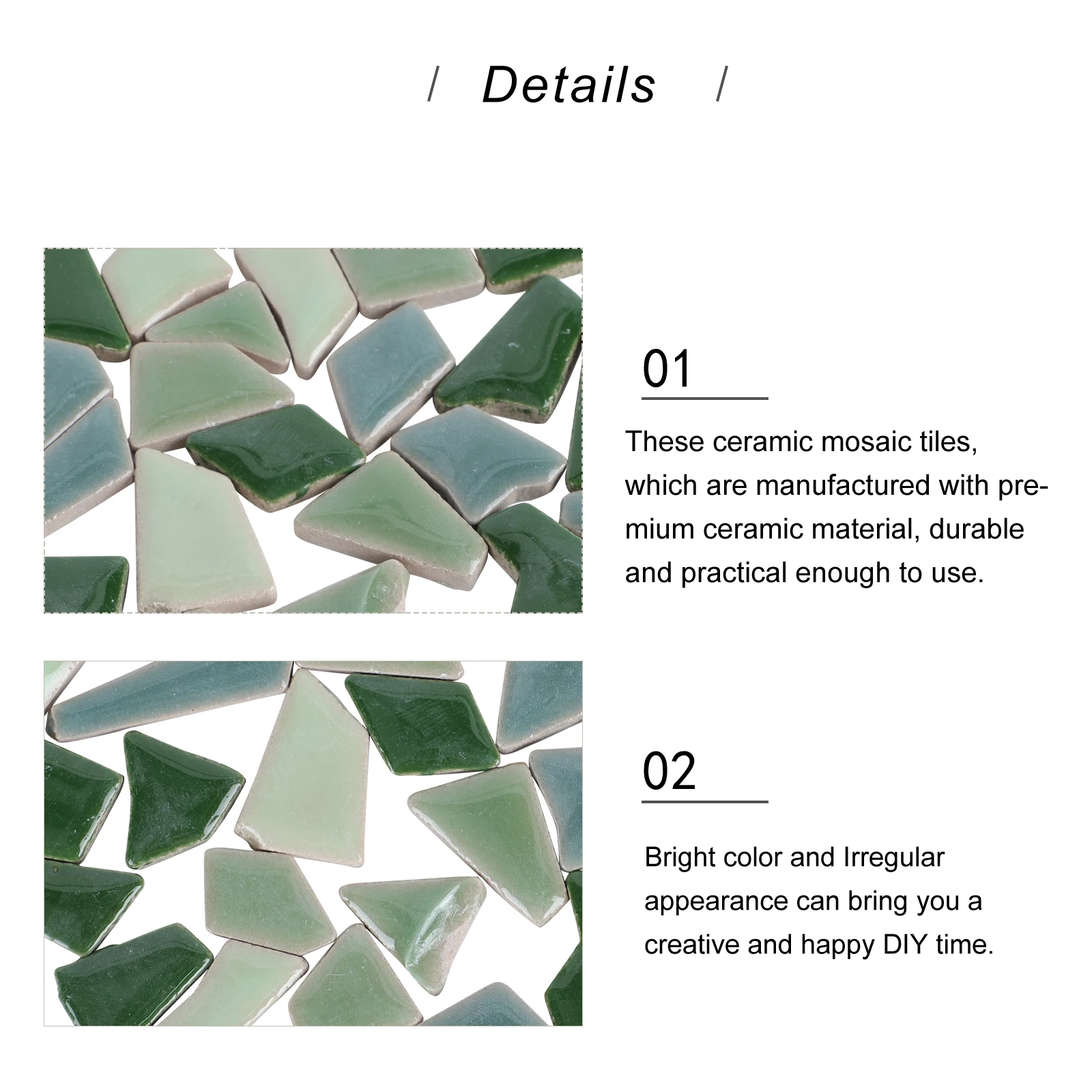 / Details /

01

These ceramic mosaic tiles, which are manufactured with premium ceramic material, durable and practical enough to use.

02

Bright color and Irregular appearance can bring you a creative and happy DIY time.